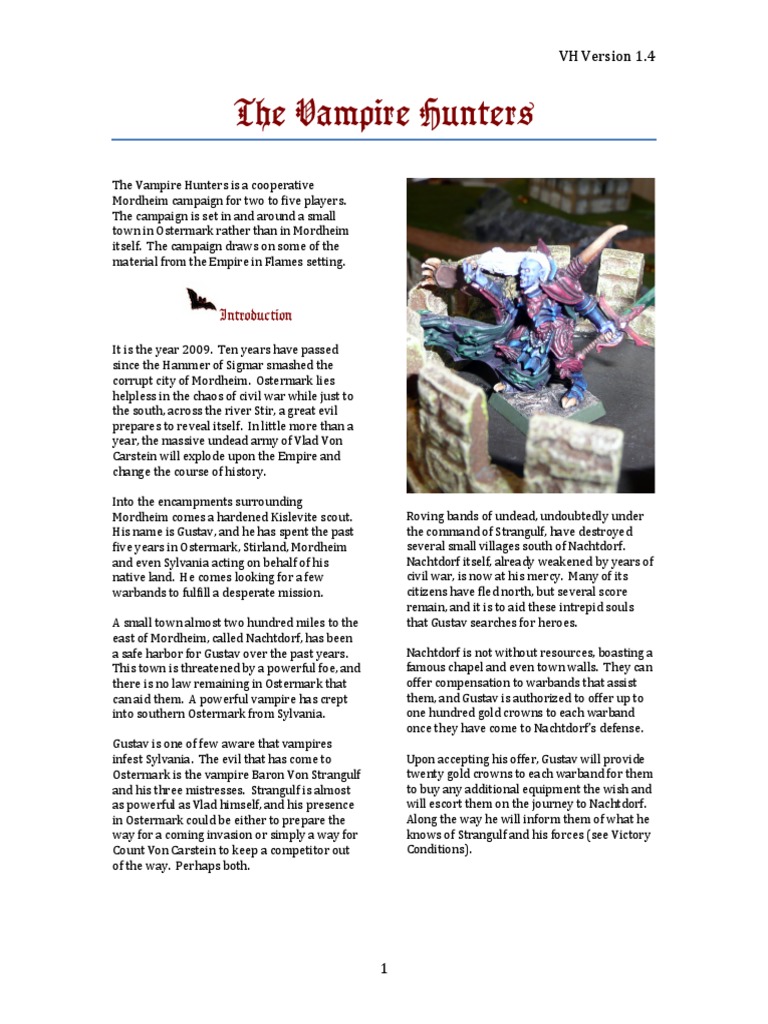 VH Version 1.4

The Vampire Hunters

The Vampire Hunters is a cooperative Mordheim campaign for two to five players. The campaign is set in and around a small town in Ostermark rather than in Mordheim itself. The campaign draws on some of the material from the Empire in Flames setting.

Introduction

It is the year 2009. Ten years have passed since the Hammer of Sigmar smashed the corrupt city of Mordheim. Ostermark lies helpless in the chaos of civil war while just to the south, across the river Stir, a great evil prepares to reveal itself. In little more than a year, the massive undead army of Vlad Von Carstein will explode upon the Empire and change the course of history.

Into the encampments surrounding Mordheim comes a hardened Kislevite scout. His name is Gustav, and he has spent the past five years in Ostermark, Stirland, Mordheim and even Sylvania acting on behalf of his native land. He comes looking for a few warbands to fulfill a desperate mission.

A small town almost two hundred miles to the east of Mordheim, called Nachtdorf, has been a safe harbor for Gustav over the past years. This town is threatened by a powerful foe, and there is no law remaining in Ostermark that can aid them. A powerful vampire has crept into southern Ostermark from Sylvania.

Gustav is one of few aware that vampires infest Sylvania. The evil that has come to Ostermark is the vampire Baron Von Strangulf and his three mistresses. Strangulf is almost as powerful as Vlad himself, and his presence in Ostermark could be either to prepare the way for a coming invasion or simply a way for Count Von Carstein to keep a competitor out of the way. Perhaps both.

Roving bands of undead, undoubtedly under the command of Strangulf, have destroyed several small villages south of Nachtdorf. Nachtdorf itself, already weakened by years of civil war, is now at his mercy. Many of its citizens have fled north, but several score remain, and it is to aid these intrepid souls that Gustav searches for heroes.

Nachtdorf is not without resources, boasting a famous chapel and even town walls. They can offer compensation to warbands that assist them, and Gustav is authorized to offer up to one hundred gold crowns to each warband once they have come to Nachtdorf's defense.

Upon accepting his offer, Gustav will provide twenty gold crowns to each warband for them to buy any additional equipment the wish and will escort them on the journey to Nachtdorf. Along the way he will inform them of what he knows of Strangulf and his forces (see Victory Conditions).

1